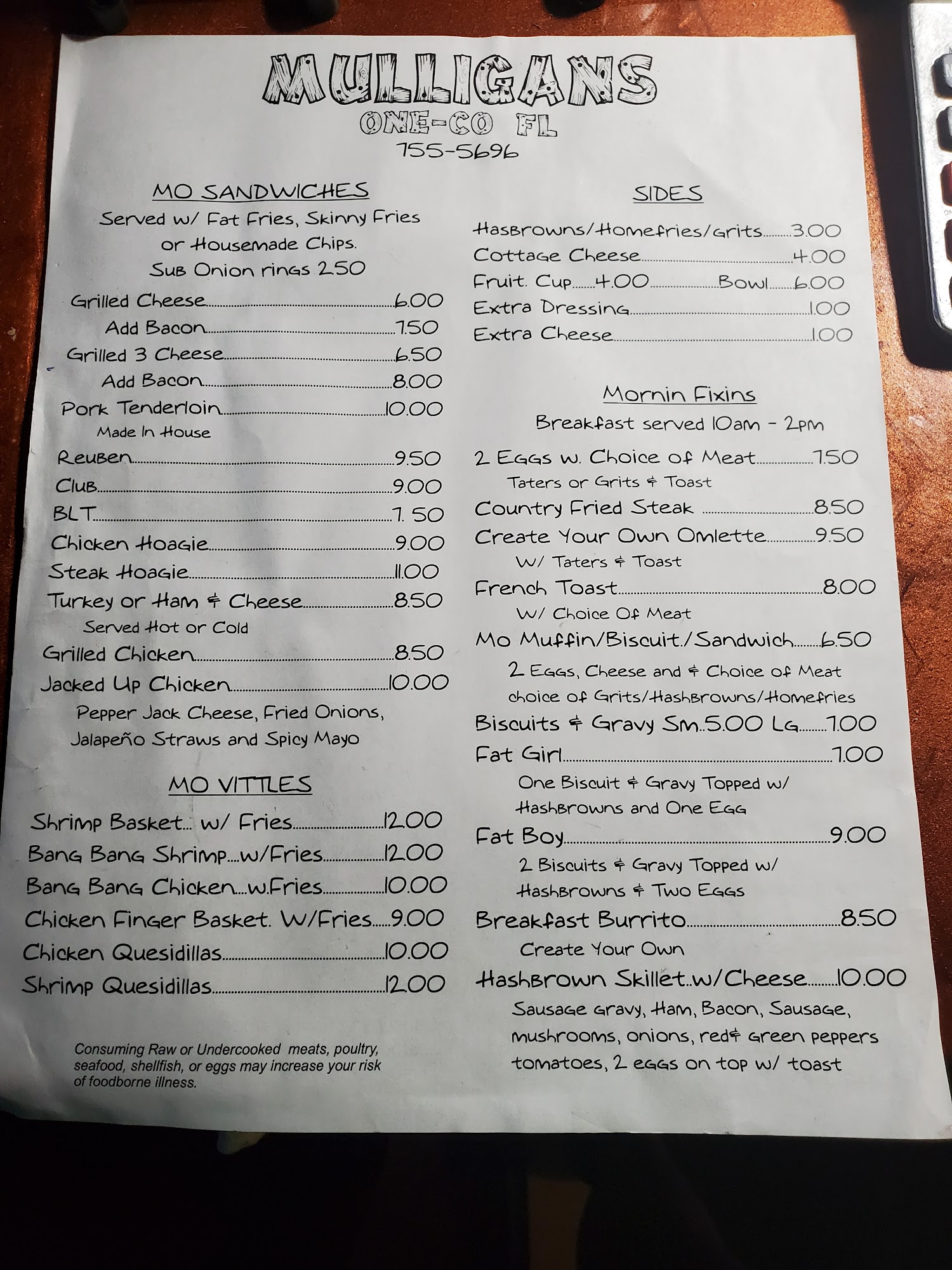 MULLIGANS
ONE-CO FL
755-5696

MO SANDWICHES
Served w/ Fat Fries, Skinny Fries or Housemade Chips.
Sub Onion rings 2.50

Grilled Cheese 6.00
Add Bacon 7.50
Grilled 3 Cheese 6.50
Add Bacon 8.00
Pork Tenderloin 10.00
Made In House
Reuben 9.50
Club 9.00
BLT 7. 50
Chicken Hoagie 9.00
Steak Hoagie 11.00
Turkey or Ham & Cheese 8.50
Served Hot or Cold
Grilled Chicken 8.50
Jacked Up Chicken 10.00
Pepper Jack Cheese, Fried Onions, Jalapeño Straws and Spicy Mayo

MO VITTLES
Shrimp Basket... w/ Fries 12.00
Bang Bang Shrimp....w/Fries 12.00
Bang Bang Chicken....w.Fries 10.00
Chicken Finger Basket. W/Fries 9.00
Chicken Quesidillas 10.00
Shrimp Quesidillas 12.00

Consuming Raw or Undercooked meats, poultry, seafood, shellfish, or eggs may increase your risk of foodborne illness.

SIDES
Hasbrowns/Homefries/Grits 3.00
Cottage Cheese 4.00
Fruit. Cup 4.00 Bowl 6.00
Extra Dressing 1.00
Extra Cheese 1.00

Mornin Fixins
Breakfast served 10am - 2pm
2 Eggs w. Choice of Meat 7.50
Taters or Grits & Toast
Country Fried Steak 8.50
Create Your Own Omlette 9.50
W/ Taters & Toast
French Toast 8.00
W/ Choice Of Meat
Mo Muffin/Biscuit./Sandwich 6.50
2 Eggs, Cheese and & Choice of Meat
choice of Grits/Hashbrowns/Homefries
Biscuits & Gravy Sm..5.00 Lg 7.00
Fat Girl 7.00
One Biscuit & Gravy Topped w/ Hashbrowns and One Egg
Fat Boy 9.00
2 Biscuits & Gravy Topped w/ Hashbrowns & Two Eggs
Breakfast Burrito 8.50
Create Your Own
Hashbrown Skillet..w/Cheese 10.00
Sausage gravy, Ham, Bacon, Sausage, mushrooms, onions, red& green peppers tomatoes, 2 eggs on top w/ toast